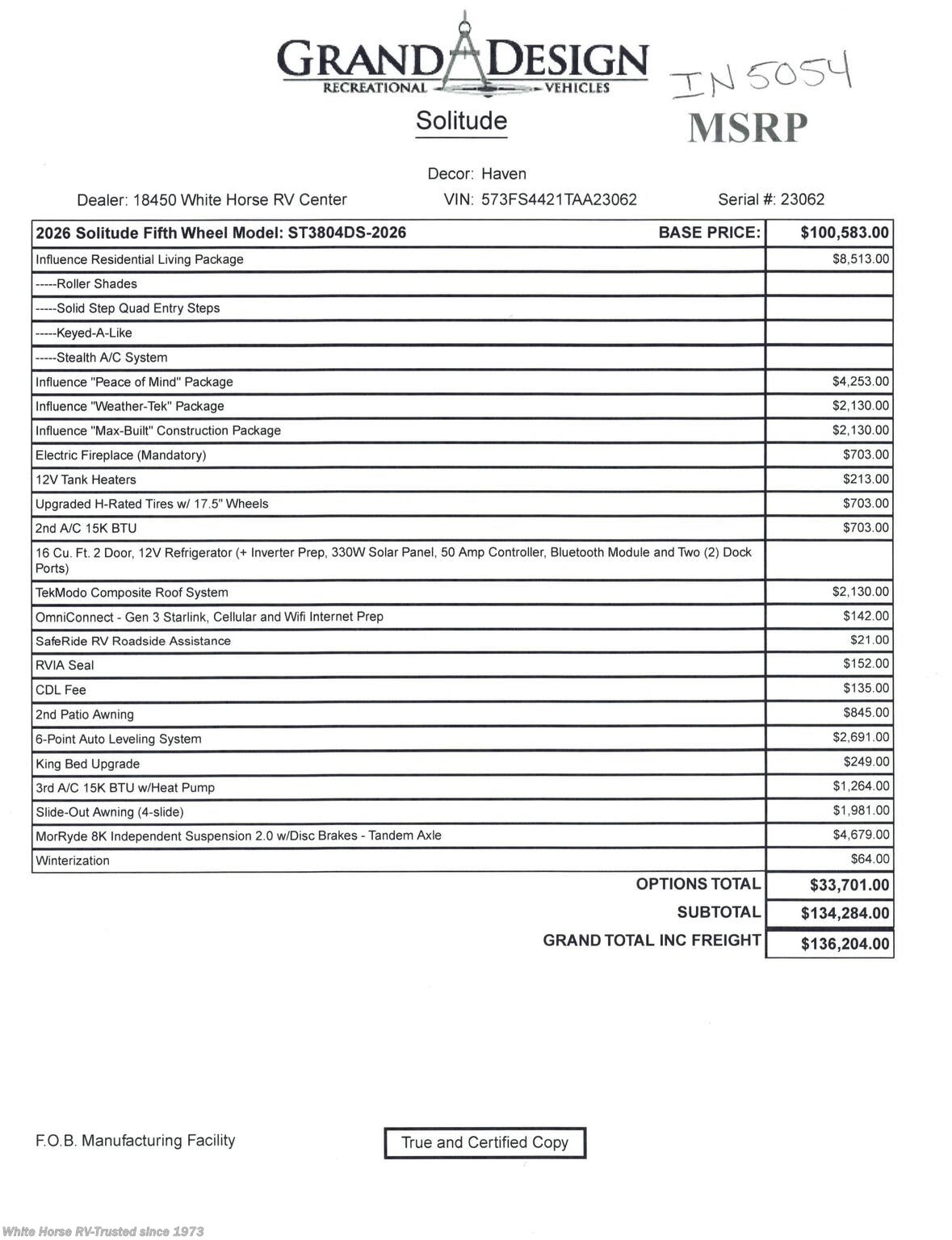 GRAND DESIGN
RECREATIONAL VEHICLES

IN 5054

Solitude

MSRP

Decor: Haven

Dealer: 18450 White Horse RV Center VIN: 573FS4421TAA23062 Serial #: 23062

| 2026 Solitude Fifth Wheel Model: ST3804DS-2026 BASE PRICE: | $100,583.00 |
|---|---|
| Influence Residential Living Package | $8,513.00 |
| -----Roller Shades | |
| -----Solid Step Quad Entry Steps | |
| -----Keyed-A-Like | |
| -----Stealth A/C System | |
| Influence "Peace of Mind" Package | $4,253.00 |
| Influence "Weather-Tek" Package | $2,130.00 |
| Influence "Max-Built" Construction Package | $2,130.00 |
| Electric Fireplace (Mandatory) | $703.00 |
| 12V Tank Heaters | $213.00 |
| Upgraded H-Rated Tires w/ 17.5" Wheels | $703.00 |
| 2nd A/C 15K BTU | $703.00 |
| 16 Cu. Ft. 2 Door, 12V Refrigerator (+ Inverter Prep, 330W Solar Panel, 50 Amp Controller, Bluetooth Module and Two (2) Dock Ports) | |
| TekModo Composite Roof System | $2,130.00 |
| OmniConnect - Gen 3 Starlink, Cellular and Wifi Internet Prep | $142.00 |
| SafeRide RV Roadside Assistance | $21.00 |
| RVIA Seal | $152.00 |
| CDL Fee | $135.00 |
| 2nd Patio Awning | $845.00 |
| 6-Point Auto Leveling System | $2,691.00 |
| King Bed Upgrade | $249.00 |
| 3rd A/C 15K BTU w/Heat Pump | $1,264.00 |
| Slide-Out Awning (4-slide) | $1,981.00 |
| MorRyde 8K Independent Suspension 2.0 w/Disc Brakes - Tandem Axle | $4,679.00 |
| Winterization | $64.00 |
| OPTIONS TOTAL | $33,701.00 |
| SUBTOTAL | $134,284.00 |
| GRAND TOTAL INC FREIGHT | $136,204.00 |

F.O.B. Manufacturing Facility

True and Certified Copy

White Horse RV-Trusted since 1973